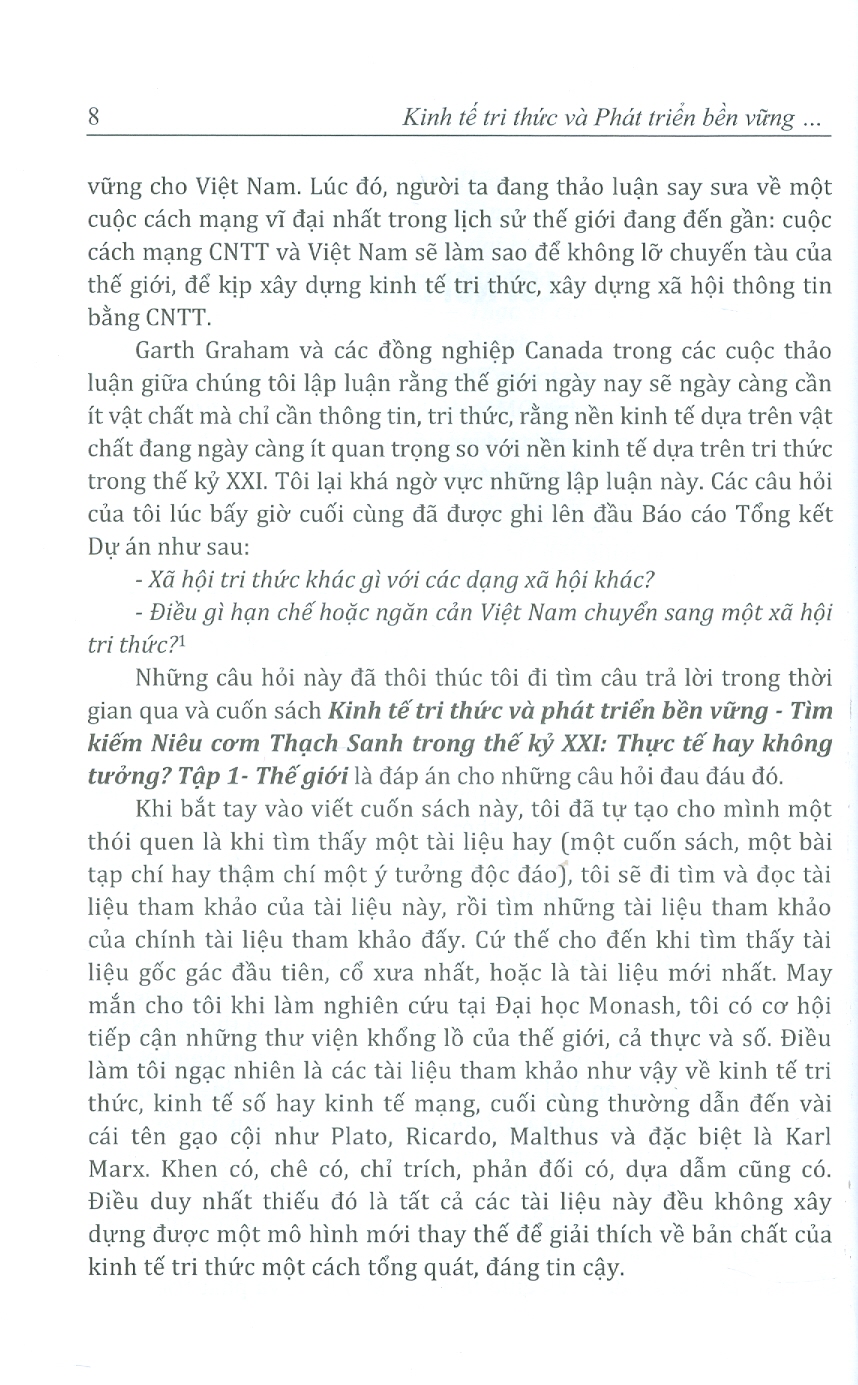 8 Kinh tế tri thức và Phát triển bền vững ...

vững cho Việt Nam. Lúc đó, người ta đang thảo luận say sưa về một cuộc cách mạng vĩ đại nhất trong lịch sử thế giới đang đến gần: cuộc cách mạng CNTT và Việt Nam sẽ làm sao để không lỡ chuyến tàu của thế giới, để kịp xây dựng kinh tế tri thức, xây dựng xã hội thông tin bằng CNTT.

Garth Graham và các đồng nghiệp Canada trong các cuộc thảo luận giữa chúng tôi lập luận rằng thế giới ngày nay sẽ ngày càng cần ít vật chất mà chỉ cần thông tin, tri thức, rằng nền kinh tế dựa trên vật chất đang ngày càng ít quan trọng so với nền kinh tế dựa trên tri thức trong thế kỷ XXI. Tôi lại khá ngờ vực những lập luận này. Các câu hỏi của tôi lúc bấy giờ cuối cùng đã được ghi lên đầu Báo cáo Tổng kết Dự án như sau:

- Xã hội tri thức khác gì với các dạng xã hội khác?

- Điều gì hạn chế hoặc ngăn cản Việt Nam chuyển sang một xã hội tri thức?$^1$

Những câu hỏi này đã thôi thúc tôi đi tìm câu trả lời trong thời gian qua và cuốn sách Kinh tế tri thức và phát triển bền vững - Tìm kiếm Niêu cơm Thạch Sanh trong thế kỷ XXI: Thực tế hay không tưởng? Tập 1- Thế giới là đáp án cho những câu hỏi đau đáu đó.

Khi bắt tay vào viết cuốn sách này, tôi đã tự tạo cho mình một thói quen là khi tìm thấy một tài liệu hay (một cuốn sách, một bài tạp chí hay thậm chí một ý tưởng độc đáo), tôi sẽ đi tìm và đọc tài liệu tham khảo của tài liệu này, rồi tìm những tài liệu tham khảo của chính tài liệu tham khảo đấy. Cứ thế cho đến khi tìm thấy tài liệu gốc gác đầu tiên, cổ xưa nhất, hoặc là tài liệu mới nhất. May mắn cho tôi khi làm nghiên cứu tại Đại học Monash, tôi có cơ hội tiếp cận những thư viện khổng lồ của thế giới, cả thực và số. Điều làm tôi ngạc nhiên là các tài liệu tham khảo như vậy về kinh tế tri thức, kinh tế số hay kinh tế mạng, cuối cùng thường dẫn đến vài cái tên gạo cội như Plato, Ricardo, Malthus và đặc biệt là Karl Marx. Khen có, chê có, chỉ trích, phản đối có, dựa dẫm cũng có. Điều duy nhất thiếu đó là tất cả các tài liệu này đều không xây dựng được một mô hình mới thay thế để giải thích về bản chất của kinh tế tri thức một cách tổng quát, đáng tin cậy.